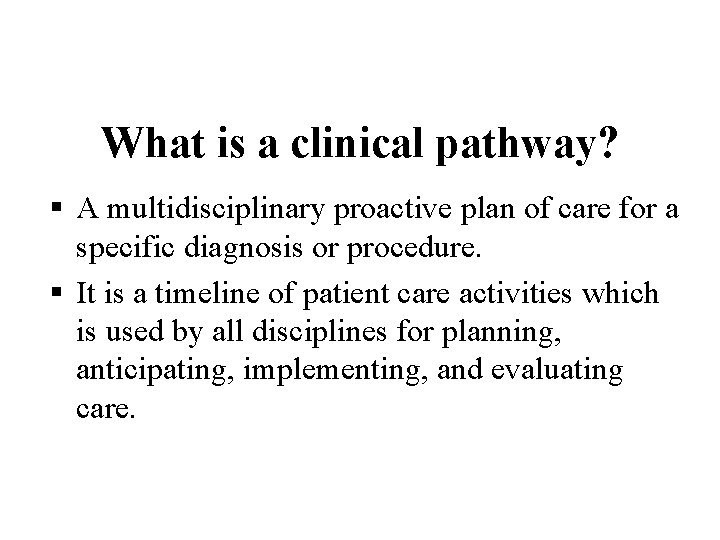 What is a clinical pathway?

▪ A multidisciplinary proactive plan of care for a specific diagnosis or procedure.

▪ It is a timeline of patient care activities which is used by all disciplines for planning, anticipating, implementing, and evaluating care.